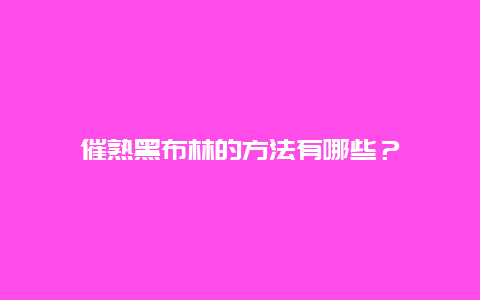 催熟黑布林的方法有哪些？